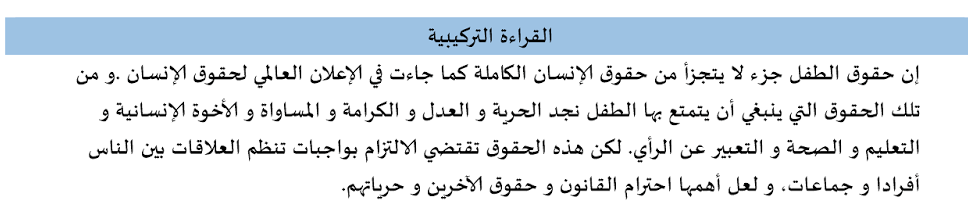 القراءة التركيبية

إن حقوق الطفل جزء لا يتجزأ من حقوق الإنسان الكاملة كما جاءت في الإعلان العالمي لحقوق الإنسان .و من تلك الحقوق التي ينبغي أن يتمتع بها الطفل نجد الحرية و العدل و الكرامة و المساواة و الأخوة الإنسانية و التعليم و الصحة و التعبير عن الرأي. لكن هذه الحقوق تقتضي الالتزام بواجبات تنظم العلاقات بين الناس أفرادا و جماعات، و لعل أهمها احترام القانون و حقوق الآخرين و حرياتهم.